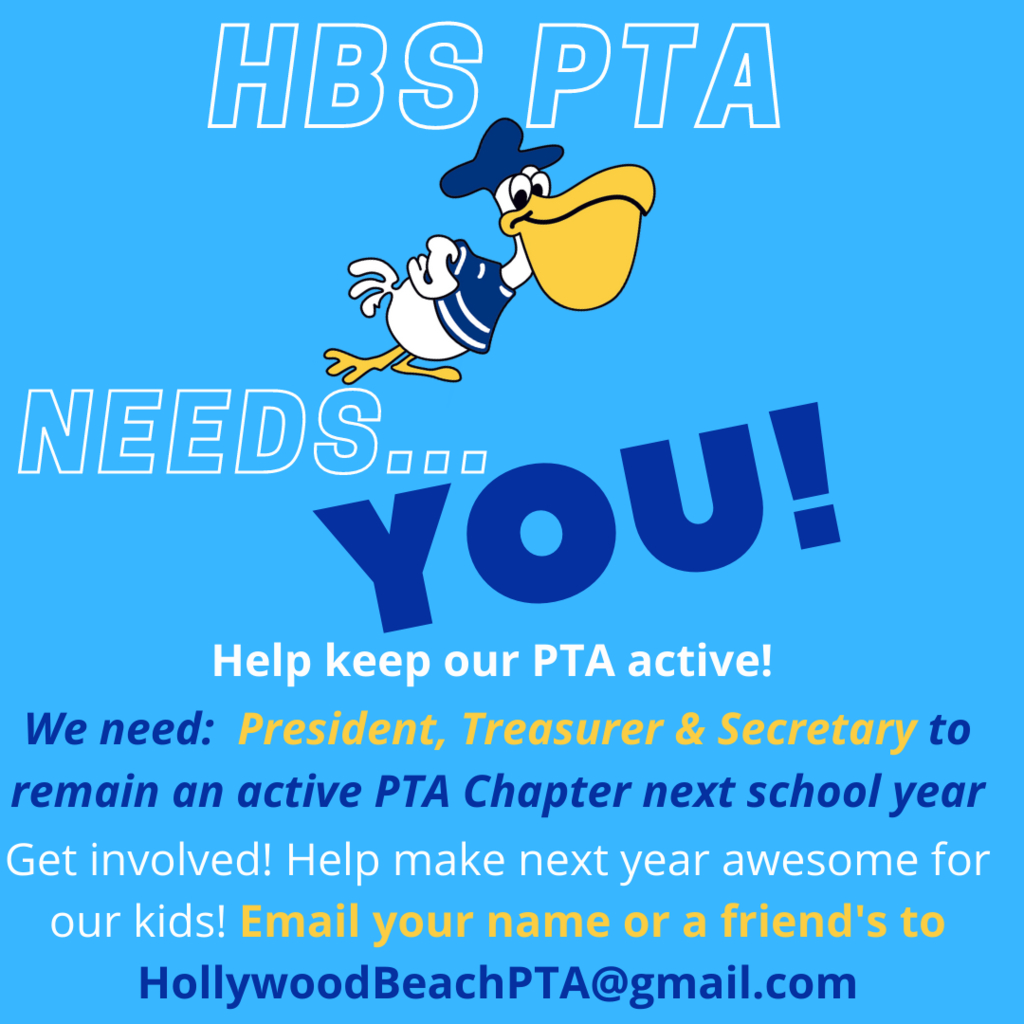 HBS PTA

NEEDS... YOU!

Help keep our PTA active!

We need: President, Treasurer & Secretary to remain an active PTA Chapter next school year

Get involved! Help make next year awesome for our kids! Email your name or a friend's to HollywoodBeachPTA@gmail.com